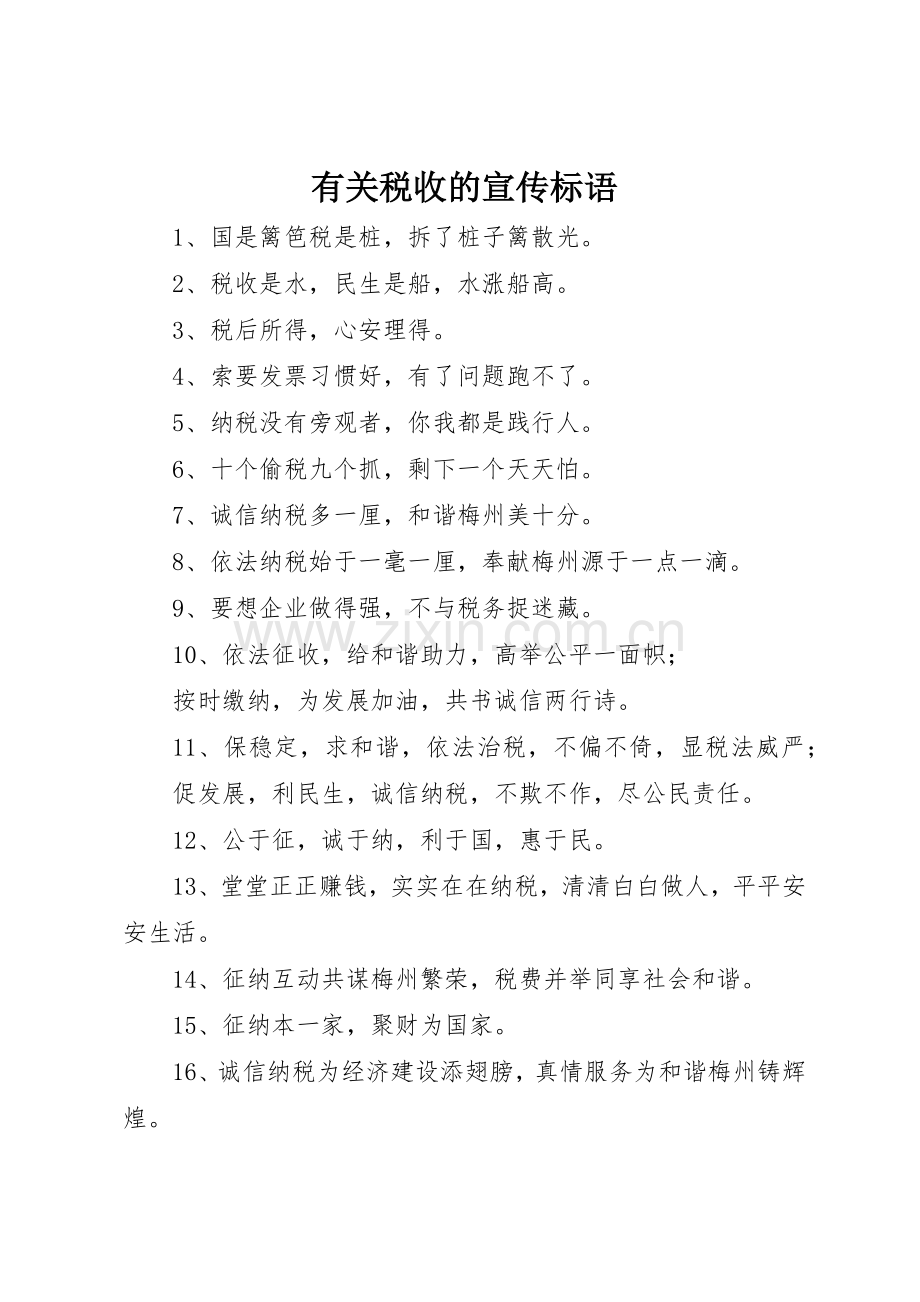 有关税收的宣传标语

1、国是篱笆税是桩，拆了桩子篱散光。

2、税收是水，民生是船，水涨船高。

3、税后所得，心安理得。

4、索要发票习惯好，有了问题跑不了。

5、纳税没有旁观者，你我都是践行人。

6、十个偷税九个抓，剩下一个天天怕。

7、诚信纳税多一厘，和谐梅州美十分。

8、依法纳税始于一毫一厘，奉献梅州源于一点一滴。

9、要想企业做得强，不与税务捉迷藏。

10、依法征收，给和谐助力，高举公平一面帜；

按时缴纳，为发展加油，共书诚信两行诗。

11、保稳定，求和谐，依法治税，不偏不倚，显税法威严；

促发展，利民生，诚信纳税，不欺不作，尽公民责任。

12、公于征，诚于纳，利于国，惠于民。

13、堂堂正正赚钱，实实在在纳税，清清白白做人，平平安安生活。

14、征纳互动共谋梅州繁荣，税费并举同享社会和谐。

15、征纳本一家，聚财为国家。

16、诚信纳税为经济建设添翅膀，真情服务为和谐梅州铸辉煌。

www.zixin.com.cn